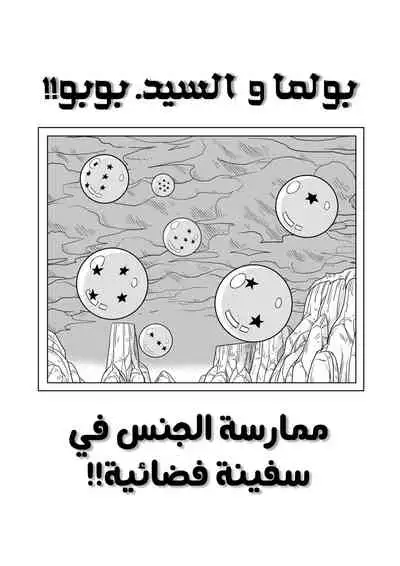 بولما و السيد. بوبو!!

ممارسة الجنس في
سفينة فضائية!!